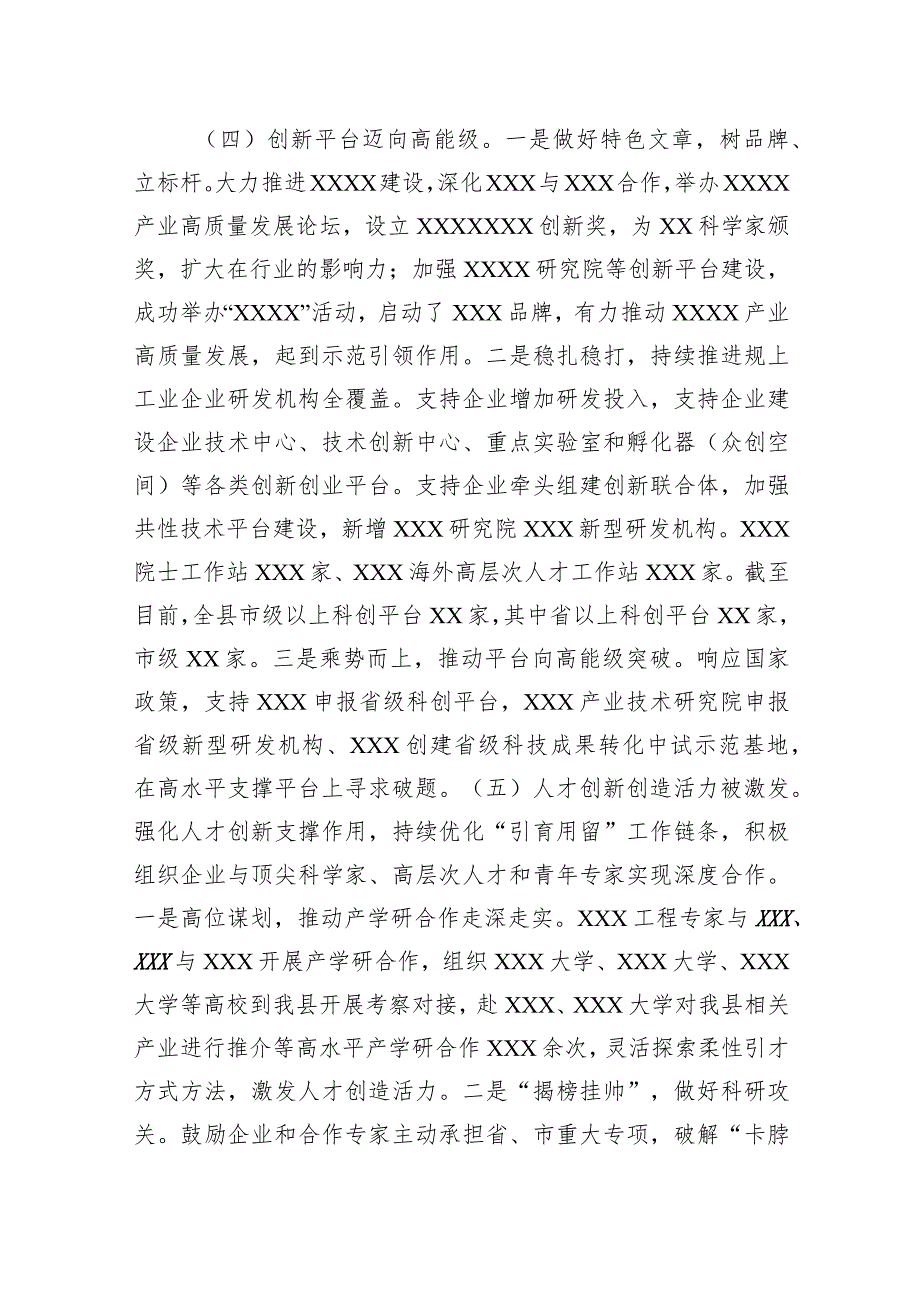 （四）创新平台迈向高能级。一是做好特色文章，树品牌、立标杆。大力推进XXXX建设，深化XXX与XXX合作，举办XXXX产业高质量发展论坛，设立XXXXXXX创新奖，为XX科学家颁奖，扩大在行业的影响力；加强XXXX研究院等创新平台建设，成功举办“XXXX”活动，启动了XXX品牌，有力推动XXXX产业高质量发展，起到示范引领作用。二是稳扎稳打，持续推进规上工业企业研发机构全覆盖。支持企业增加研发投入，支持企业建设企业技术中心、技术创新中心、重点实验室和孵化器（众创空间）等各类创新创业平台。支持企业牵头组建创新联合体，加强共性技术平台建设，新增XXX研究院XXX新型研发机构。XXX院士工作站XXX家、XXX海外高层次人才工作站XXX家。截至目前，全县市级以上科创平台XX家，其中省以上科创平台XX家，市级XX家。三是乘势而上，推动平台向高能级突破。响应国家政策，支持XXX申报省级科创平台，XXX产业技术研究院申报省级新型研发机构、XXX创建省级科技成果转化中试示范基地，在高水平支撑平台上寻求破题。（五）人才创新创造活力被激发。强化人才创新支撑作用，持续优化“引育用留”工作链条，积极组织企业与顶尖科学家、高层次人才和青年专家实现深度合作。一是高位谋划，推动产学研合作走深走实。XXX工程专家与XXX、XXX与XXX开展产学研合作，组织XXX大学、XXX大学、XXX大学等高校到我县开展考察对接，赴XXX、XXX大学对我县相关产业进行推介等高水平产学研合作XXX余次，灵活探索柔性引才方式方法，激发人才创造活力。二是“揭榜挂帅”，做好科研攻关。鼓励企业和合作专家主动承担省、市重大专项，破解“卡脖